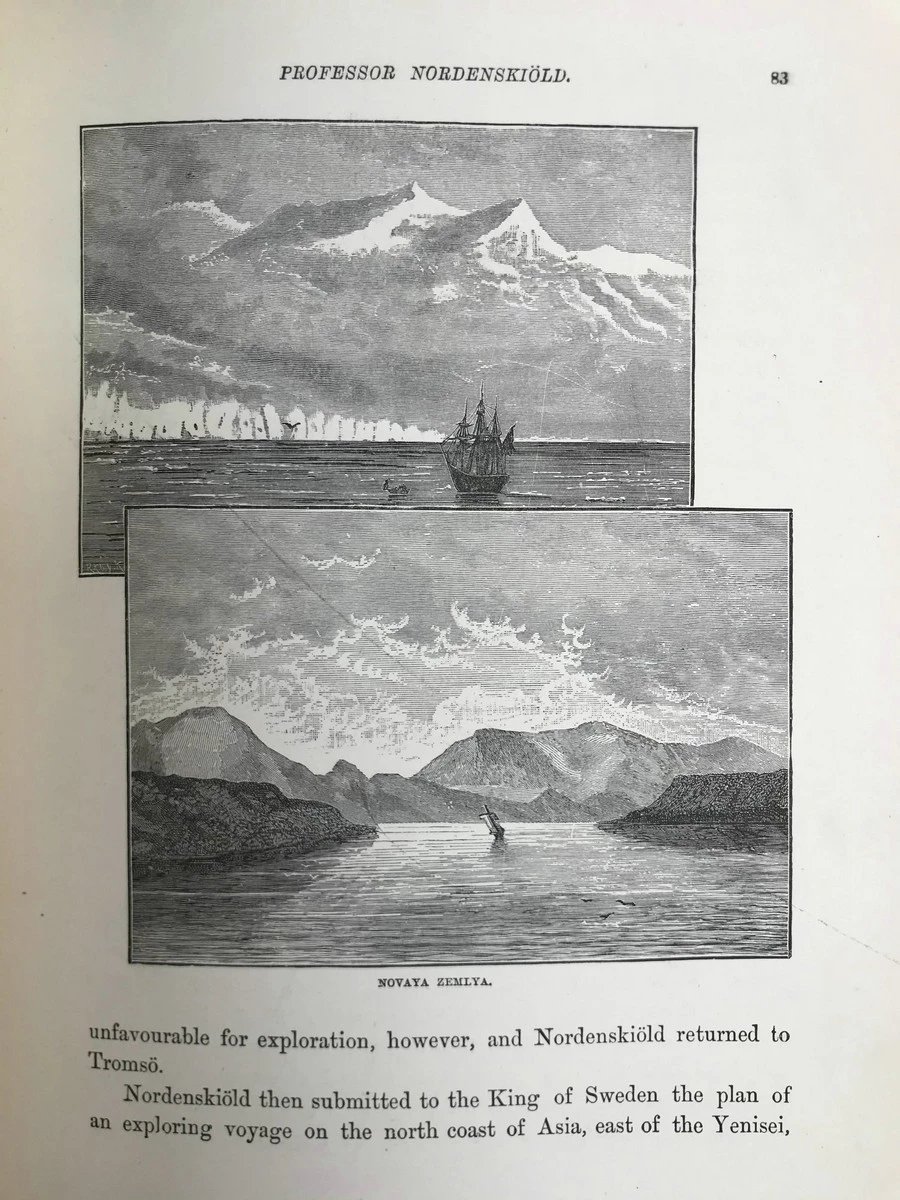 PROFESSOR NORDENSKIÖLD. 83

NOVAYA ZEMLYA.

unfavourable for exploration, however, and Nordenskiöld returned to Tromsö.

Nordenskiöld then submitted to the King of Sweden the plan of an exploring voyage on the north coast of Asia, east of the Yenisei,